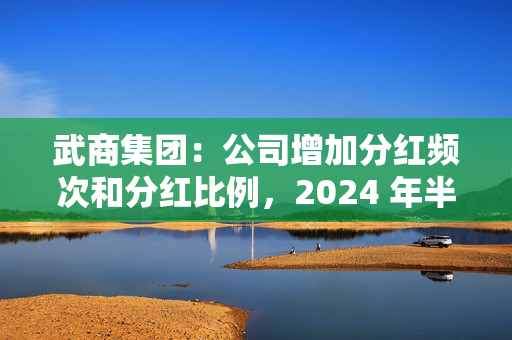 武商集团：公司增加分红频次和分红比例，2024 年半